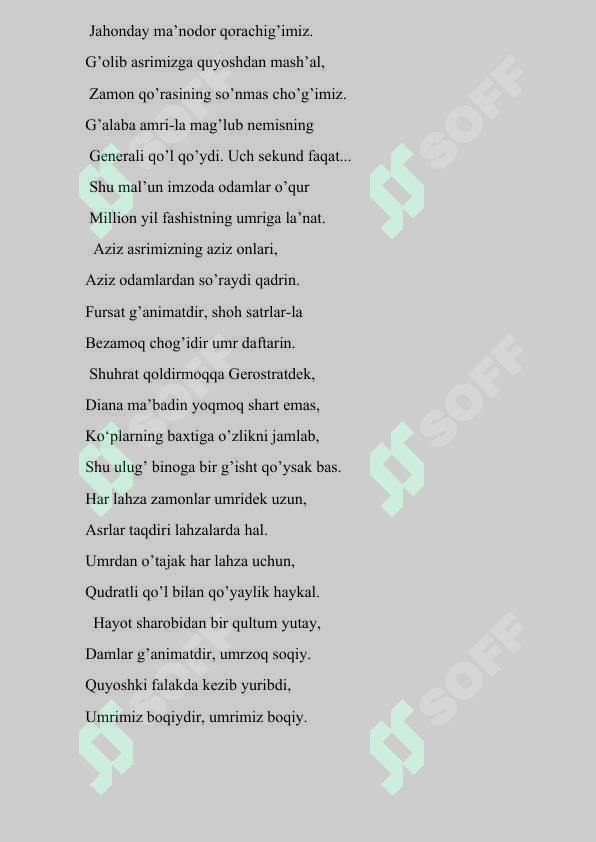 Jahonday ma’nodor qorachig’imiz.
G’olib asrimizga quyoshdan mash’al,
Zamon qo’rasining so’nmas cho’g’imiz.
G’alaba amri-la mag’lub nemisning
Generali qo’l qo’ydi. Uch sekund faqat...
Shu mal’un imzoda odamlar o’qur
Million yil fashistning umriga la’nat.
Aziz asrimizning aziz onlari,
Aziz odamlardan so’raydi qadrin.
Fursat g’animatdir, shoh satrlar-la
Bezamoq chog’idir umr daftarin.
Shuhrat qoldirmoqqa Gerostratdek,
Diana ma’badin yoqmoq shart emas,
Ko‘plarning baxtiga o’zlikni jamlab,
Shu ulug’ binoga bir g’isht qo’ysak bas.
Har lahza zamonlar umridek uzun,
Asrlar taqdiri lahzalarda hal.
Umrdan o’tajak har lahza uchun,
Qudratli qo’l bilan qo’yaylik haykal.
Hayot sharobidan bir qultum yutay,
Damlar g’animatdir, umrzoq soqiy.
Quyoshki falakda kezib yuribdi,
Umrimiz boqiydir, umrimiz boqiy.

SOFF
SOFF
SOFF
SOFF
SOFF
SOFF